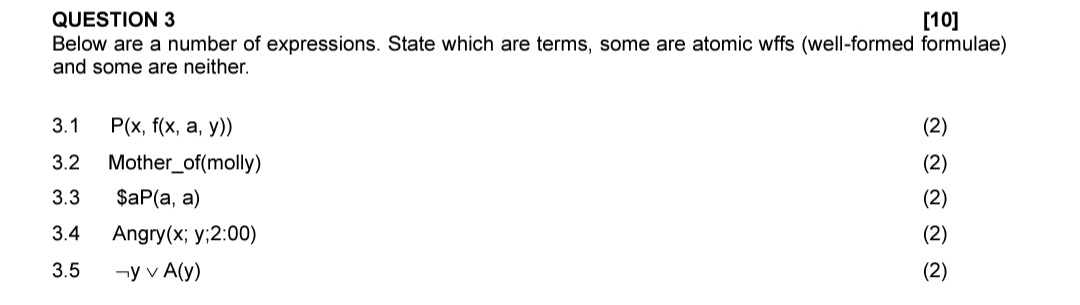 QUESTION 3 [10]

Below are a number of expressions. State which are terms, some are atomic wffs (well-formed formulae) and some are neither.

3.1 P(x, f(x, a, y)) (2)

3.2 Mother_of(molly) (2)

3.3 \$aP(a, a) (2)

3.4 Angry(x; y;2:00) (2)

3.5 $\neg y \vee A(y)$ (2)